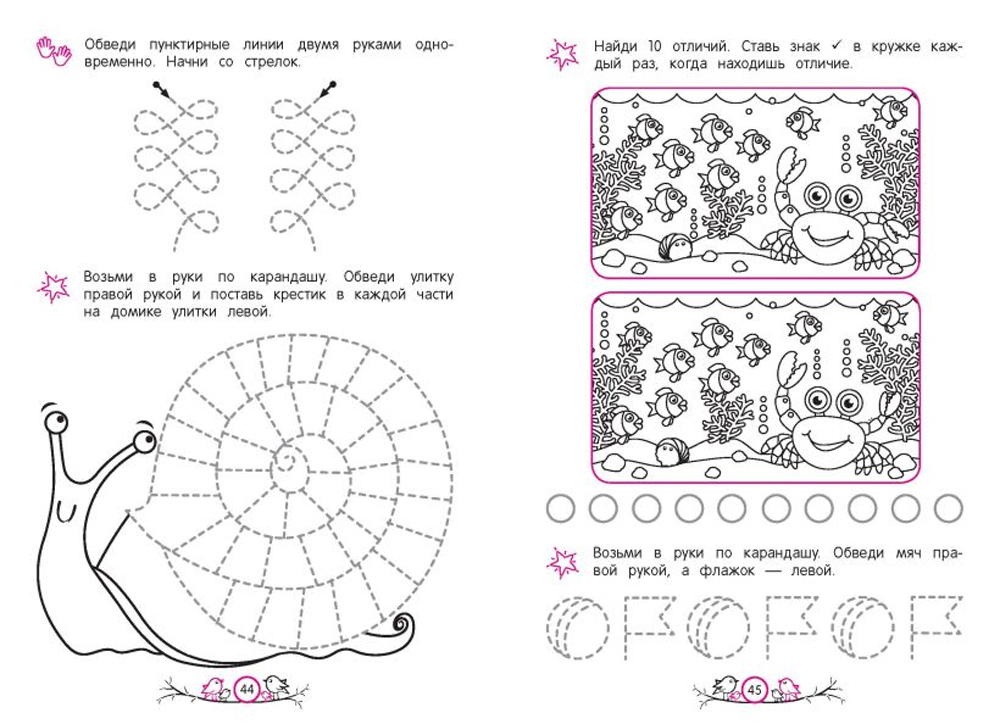 Обведи пунктирные линии двумя руками одновременно. Начни со стрелок.

Возьми в руки по карандашу. Обведи улитку правой рукой и поставь крестик в каждой части на домике улитки левой.

44

Найди 10 отличий. Ставь знак ✓ в кружке каждый раз, когда находишь отличие.

Возьми в руки по карандашу. Обведи мяч правой рукой, а флажок — левой.

45